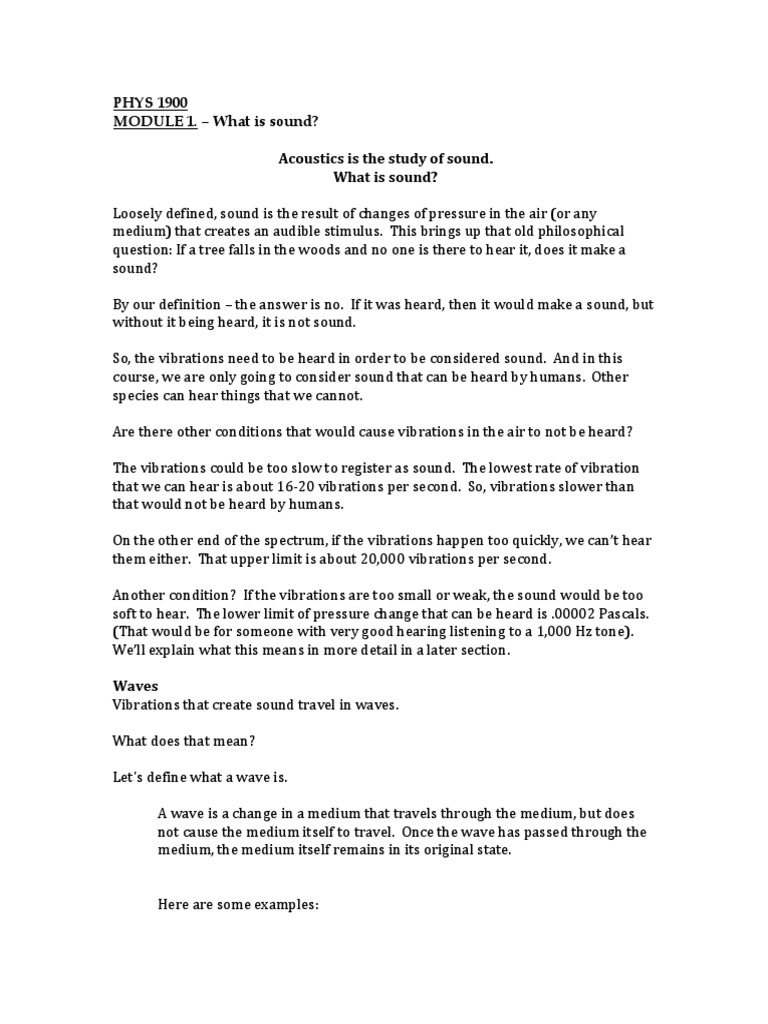 PHYS 1900
MODULE 1. – What is sound?

Acoustics is the study of sound.
What is sound?

Loosely defined, sound is the result of changes of pressure in the air (or any medium) that creates an audible stimulus. This brings up that old philosophical question: If a tree falls in the woods and no one is there to hear it, does it make a sound?

By our definition – the answer is no. If it was heard, then it would make a sound, but without it being heard, it is not sound.

So, the vibrations need to be heard in order to be considered sound. And in this course, we are only going to consider sound that can be heard by humans. Other species can hear things that we cannot.

Are there other conditions that would cause vibrations in the air to not be heard?

The vibrations could be too slow to register as sound. The lowest rate of vibration that we can hear is about 16-20 vibrations per second. So, vibrations slower than that would not be heard by humans.

On the other end of the spectrum, if the vibrations happen too quickly, we can't hear them either. That upper limit is about 20,000 vibrations per second.

Another condition? If the vibrations are too small or weak, the sound would be too soft to hear. The lower limit of pressure change that can be heard is .00002 Pascals. (That would be for someone with very good hearing listening to a 1,000 Hz tone). We'll explain what this means in more detail in a later section.

Waves
Vibrations that create sound travel in waves.

What does that mean?

Let's define what a wave is.

A wave is a change in a medium that travels through the medium, but does not cause the medium itself to travel. Once the wave has passed through the medium, the medium itself remains in its original state.

Here are some examples: